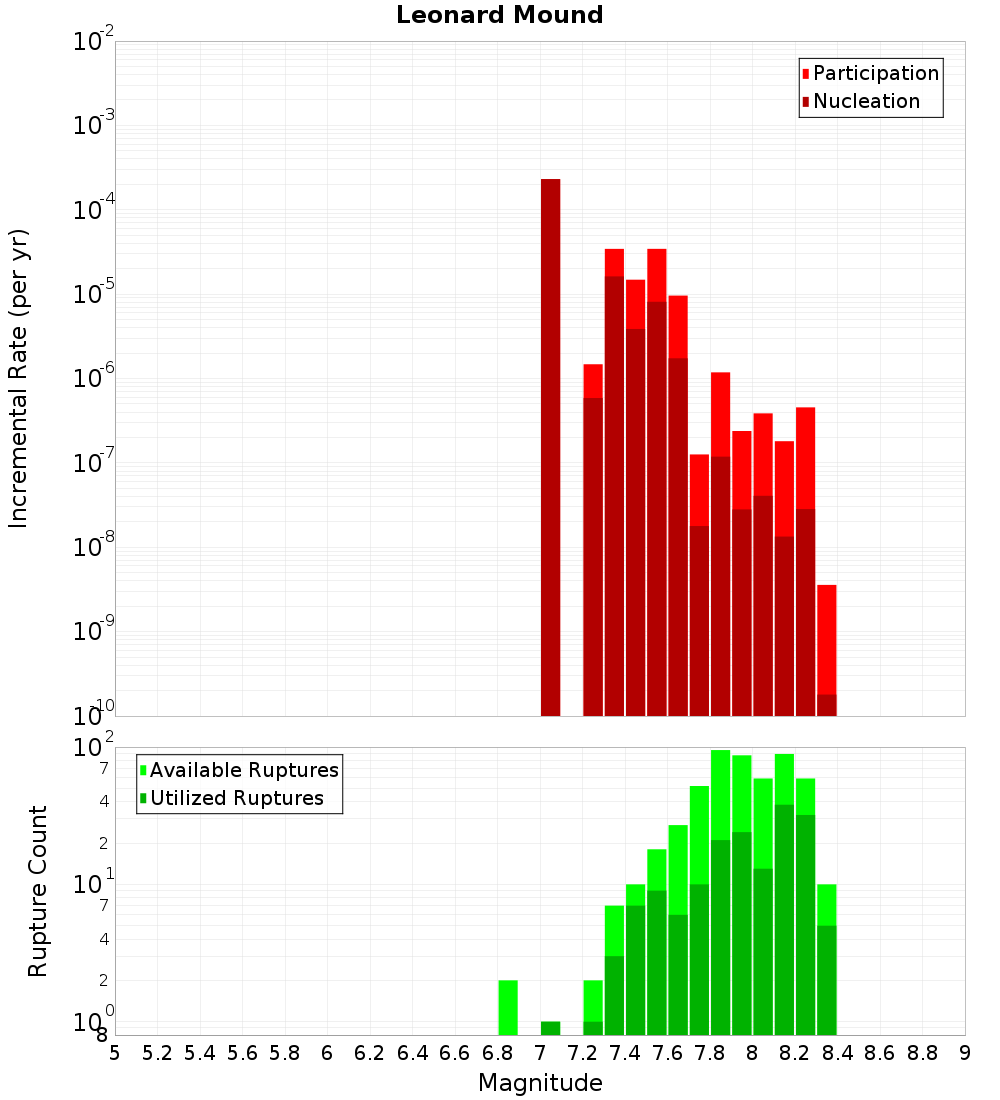 Leonard Mound

Participation
Nucleation

Incremental Rate (per yr)

$10^{-2}$
$10^{-3}$
$10^{-4}$
$10^{-5}$
$10^{-6}$
$10^{-7}$
$10^{-8}$
$10^{-9}$
$10^{-10}$

Available Ruptures
Utilized Ruptures

Rupture Count

$10^{2}$
7
4
2
$10^{1}$
7
4
2
$10^{0}$
8

5 5.2 5.4 5.6 5.8 6 6.2 6.4 6.6 6.8 7 7.2 7.4 7.6 7.8 8 8.2 8.4 8.6 8.8 9

Magnitude